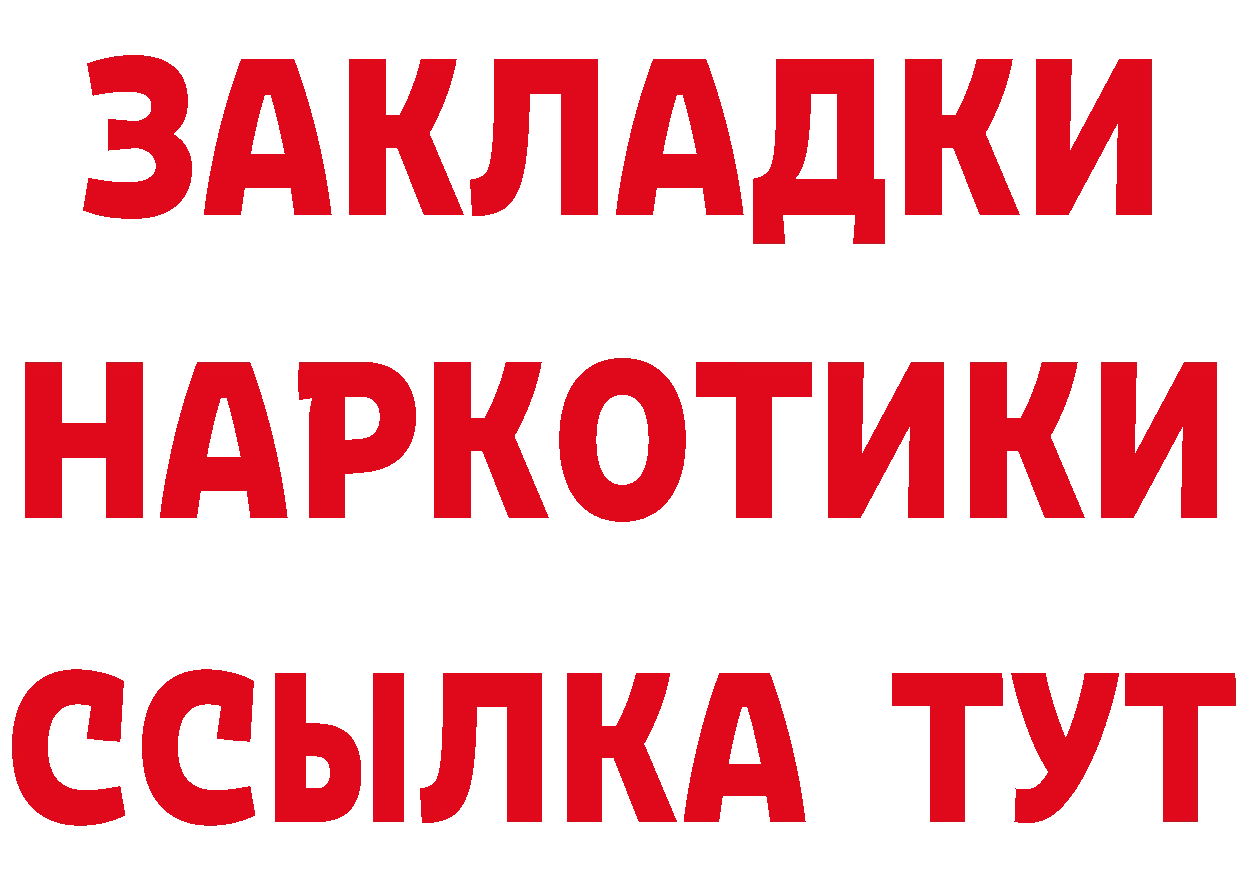 ЗАКЛАДКИ НАРКОТИКИ ССЫЛКА ТУТ